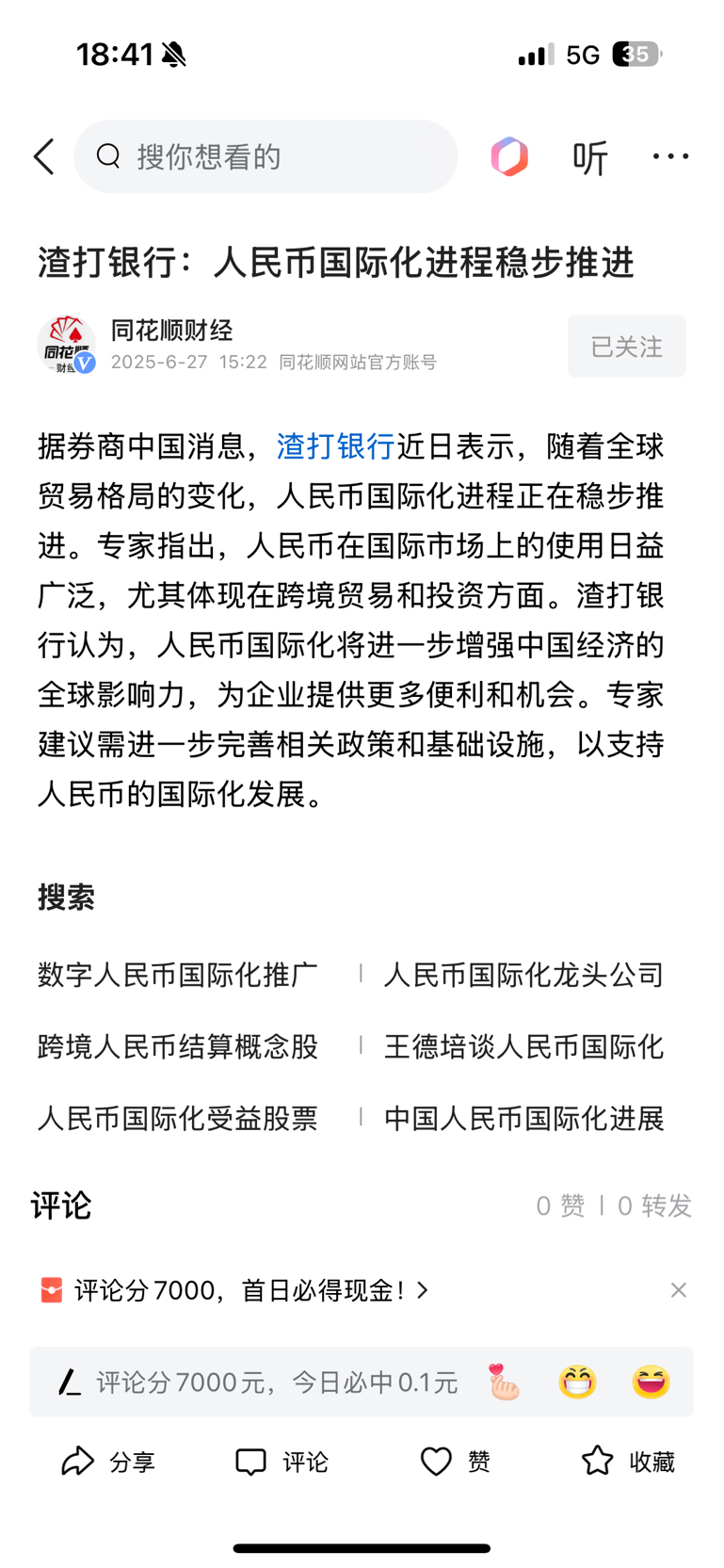 18:41

5G 35

搜你想看的

听

渣打银行：人民币国际化进程稳步推进

同花顺财经

2025-6-27 15:22 同花顺网站官方账号

已关注

据券商中国消息，渣打银行近日表示，随着全球贸易格局的变化，人民币国际化进程正在稳步推进。专家指出，人民币在国际市场上的使用日益广泛，尤其体现在跨境贸易和投资方面。渣打银行认为，人民币国际化将进一步增强中国经济的全球影响力，为企业提供更多便利和机会。专家建议需进一步完善相关政策和基础设施，以支持人民币的国际化发展。

搜索

数字人民币国际化推广

人民币国际化龙头公司

跨境人民币结算概念股

王德培谈人民币国际化

人民币国际化受益股票

中国人民币国际化进展

评论

0 赞 | 0 转发

评论分7000，首日必得现金！

评论分7000元，今日必中0.1元

分享

评论

赞

收藏